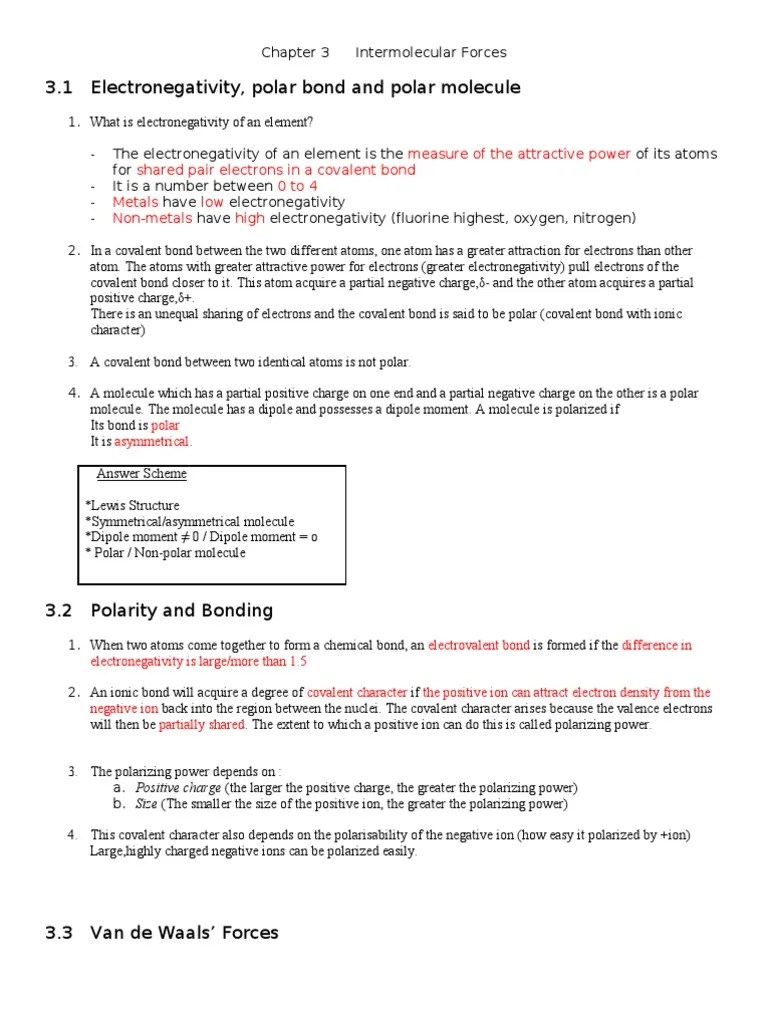 Chapter 3 Intermolecular Forces

3.1 Electronegativity, polar bond and polar molecule

1. What is electronegativity of an element?

- The electronegativity of an element is the measure of the attractive power of its atoms for shared pair electrons in a covalent bond
- It is a number between 0 to 4
- Metals have low electronegativity
- Non-metals have high electronegativity (fluorine highest, oxygen, nitrogen)

2. In a covalent bond between the two different atoms, one atom has a greater attraction for electrons than other atom. The atoms with greater attractive power for electrons (greater electronegativity) pull electrons of the covalent bond closer to it. This atom acquire a partial negative charge,δ- and the other atom acquires a partial positive charge,δ+.
There is an unequal sharing of electrons and the covalent bond is said to be polar (covalent bond with ionic character)

3. A covalent bond between two identical atoms is not polar.

4. A molecule which has a partial positive charge on one end and a partial negative charge on the other is a polar molecule. The molecule has a dipole and possesses a dipole moment. A molecule is polarized if
Its bond is polar
It is asymmetrical.

Answer Scheme

*Lewis Structure
*Symmetrical/asymmetrical molecule
*Dipole moment ≠ 0 / Dipole moment = o
* Polar / Non-polar molecule

3.2 Polarity and Bonding

1. When two atoms come together to form a chemical bond, an electrovalent bond is formed if the difference in electronegativity is large/more than 1.5

2. An ionic bond will acquire a degree of covalent character if the positive ion can attract electron density from the negative ion back into the region between the nuclei. The covalent character arises because the valence electrons will then be partially shared. The extent to which a positive ion can do this is called polarizing power.

3. The polarizing power depends on :
a. Positive charge (the larger the positive charge, the greater the polarizing power)
b. Size (The smaller the size of the positive ion, the greater the polarizing power)

4. This covalent character also depends on the polarisability of the negative ion (how easy it polarized by +ion)
Large,highly charged negative ions can be polarized easily.

3.3 Van de Waals' Forces